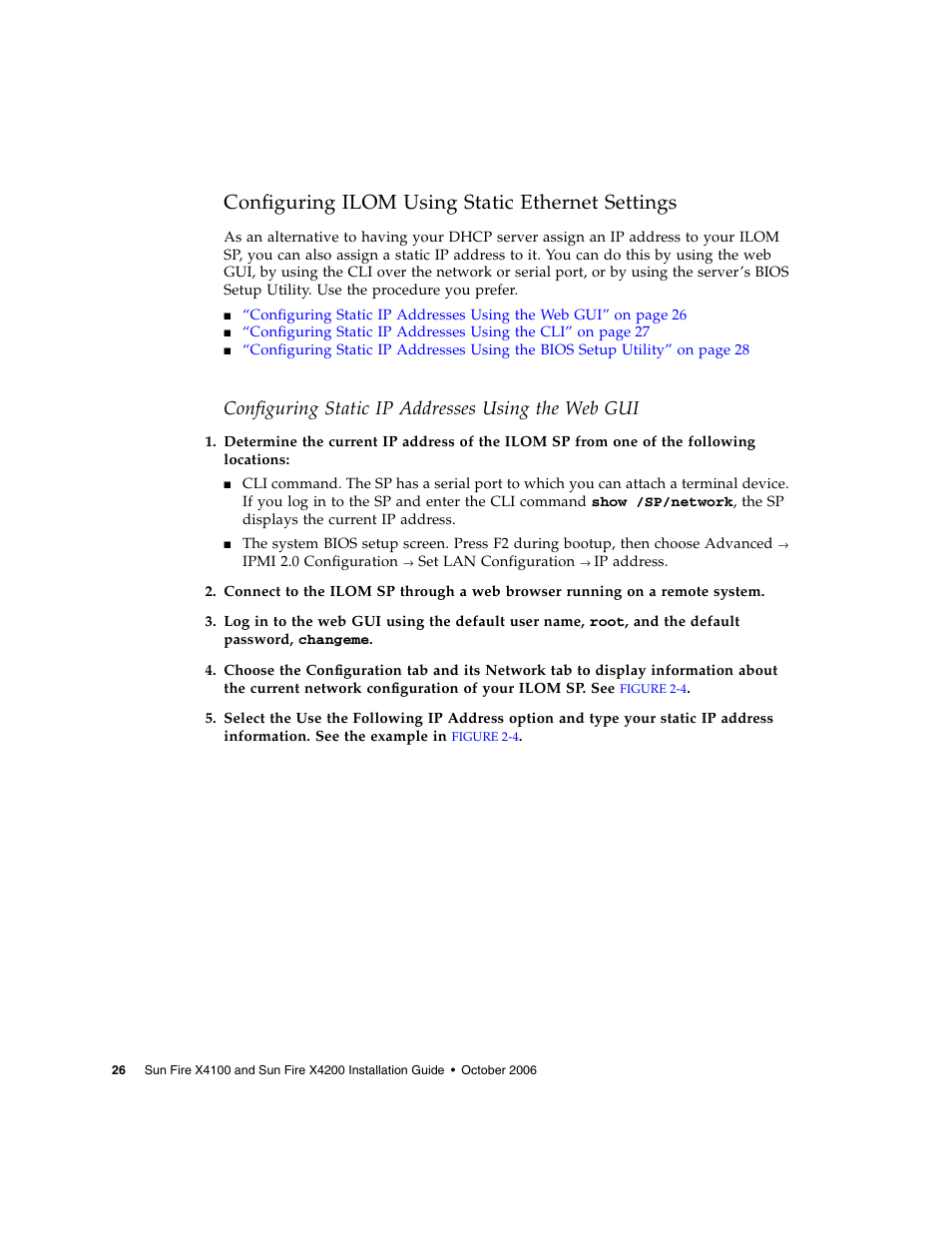 Configuring ILOM Using Static Ethernet Settings

As an alternative to having your DHCP server assign an IP address to your ILOM SP, you can also assign a static IP address to it. You can do this by using the web GUI, by using the CLI over the network or serial port, or by using the server's BIOS Setup Utility. Use the procedure you prefer.

■ "Configuring Static IP Addresses Using the Web GUI" on page 26
■ "Configuring Static IP Addresses Using the CLI" on page 27
■ "Configuring Static IP Addresses Using the BIOS Setup Utility" on page 28

Configuring Static IP Addresses Using the Web GUI

1. Determine the current IP address of the ILOM SP from one of the following locations:

■ CLI command. The SP has a serial port to which you can attach a terminal device. If you log in to the SP and enter the CLI command show /SP/network, the SP displays the current IP address.

■ The system BIOS setup screen. Press F2 during bootup, then choose Advanced → IPMI 2.0 Configuration → Set LAN Configuration → IP address.

2. Connect to the ILOM SP through a web browser running on a remote system.

3. Log in to the web GUI using the default user name, root, and the default password, changeme.

4. Choose the Configuration tab and its Network tab to display information about the current network configuration of your ILOM SP. See FIGURE 2-4.

5. Select the Use the Following IP Address option and type your static IP address information. See the example in FIGURE 2-4.

26 Sun Fire X4100 and Sun Fire X4200 Installation Guide • October 2006